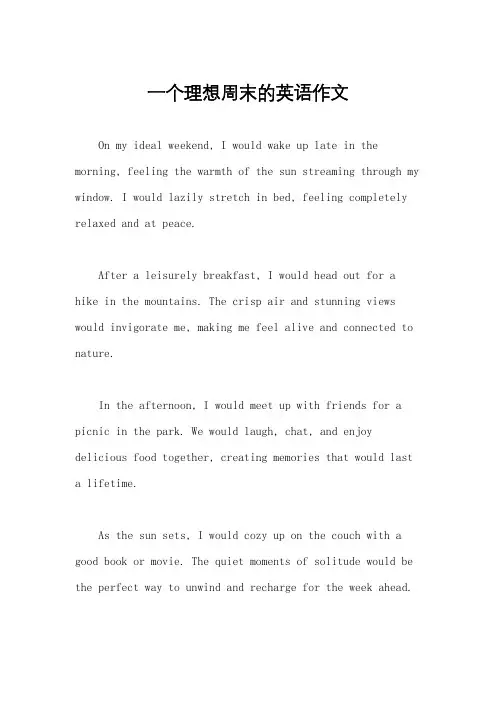 一个理想周末的英语作文

On my ideal weekend, I would wake up late in the morning, feeling the warmth of the sun streaming through my window. I would lazily stretch in bed, feeling completely relaxed and at peace.

After a leisurely breakfast, I would head out for a hike in the mountains. The crisp air and stunning views would invigorate me, making me feel alive and connected to nature.

In the afternoon, I would meet up with friends for a picnic in the park. We would laugh, chat, and enjoy delicious food together, creating memories that would last a lifetime.

As the sun sets, I would cozy up on the couch with a good book or movie. The quiet moments of solitude would be the perfect way to unwind and recharge for the week ahead.